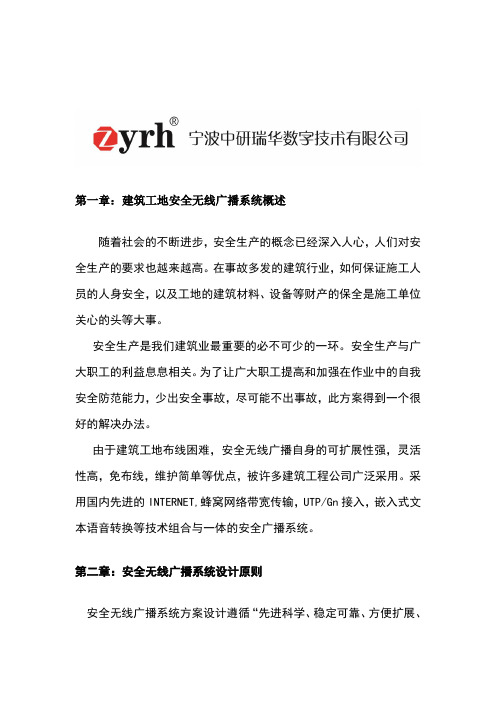 zyrh® 宁波中研瑞华数字技术有限公司

第一章：建筑工地安全无线广播系统概述

随着社会的不断进步，安全生产的概念已经深入人心，人们对安全生产的要求也越来越高。在事故多发的建筑行业，如何保证施工人员的人身安全，以及工地的建筑材料、设备等财产的保全是施工单位关心的头等大事。

安全生产是我们建筑业最重要的必不可少的一环。安全生产与广大职工的利益息息相关。为了让广大职工提高和加强在作业中的自我安全防范能力，少出安全事故，尽可能不出事故，此方案得到一个很好的解决办法。

由于建筑工地布线困难，安全无线广播自身的可扩展性强，灵活性高，免布线，维护简单等优点，被许多建筑工程公司广泛采用。采用国内先进的 INTERNET,蜂窝网络带宽传输，UTP/Gn 接入，嵌入式文本语音转换等技术组合与一体的安全广播系统。

第二章：安全无线广播系统设计原则

安全无线广播系统方案设计遵循“先进科学、稳定可靠、方便扩展、